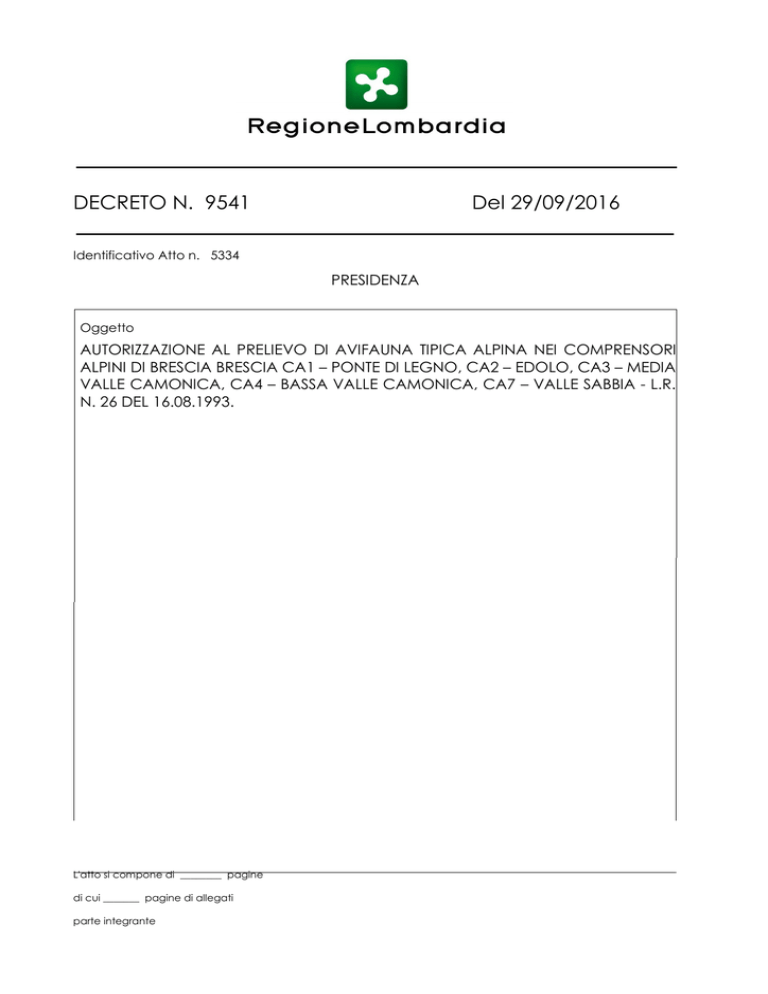 RegioneLombardia

DECRETO N. 9541 Del 29/09/2016

Identificativo Atto n. 5334

PRESIDENZA

Oggetto

AUTORIZZAZIONE AL PRELIEVO DI AVIFAUNA TIPICA ALPINA NEI COMPRENSORI ALPINI DI BRESCIA BRESCIA CA1 – PONTE DI LEGNO, CA2 – EDOLO, CA3 – MEDIA VALLE CAMONICA, CA4 – BASSA VALLE CAMONICA, CA7 – VALLE SABBIA - L.R. N. 26 DEL 16.08.1993.

L'atto si compone di ________ pagine

di cui _______ pagine di allegati

parte integrante